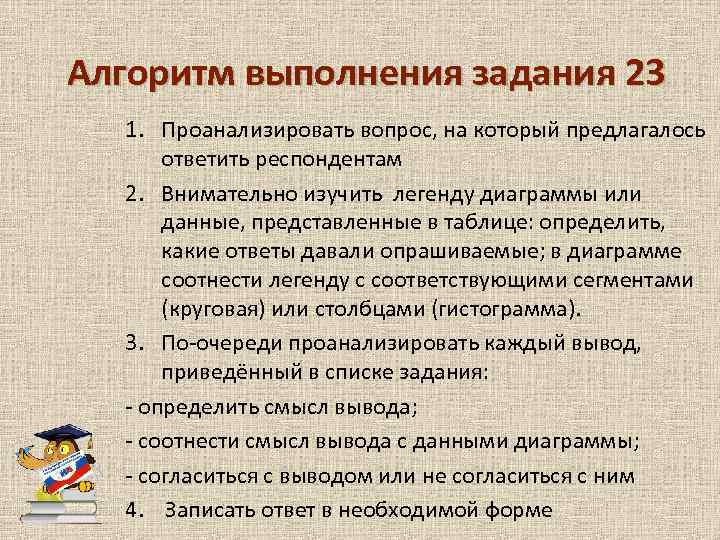 Алгоритм выполнения задания 23

1. Проанализировать вопрос, на который предлагалось ответить респондентам

2. Внимательно изучить легенду диаграммы или данные, представленные в таблице: определить, какие ответы давали опрашиваемые; в диаграмме соотнести легенду с соответствующими сегментами (круговая) или столбцами (гистограмма).

3. По-очереди проанализировать каждый вывод, приведённый в списке задания:

- определить смысл вывода;

- соотнести смысл вывода с данными диаграммы;

- согласиться с выводом или не согласиться с ним

4. Записать ответ в необходимой форме